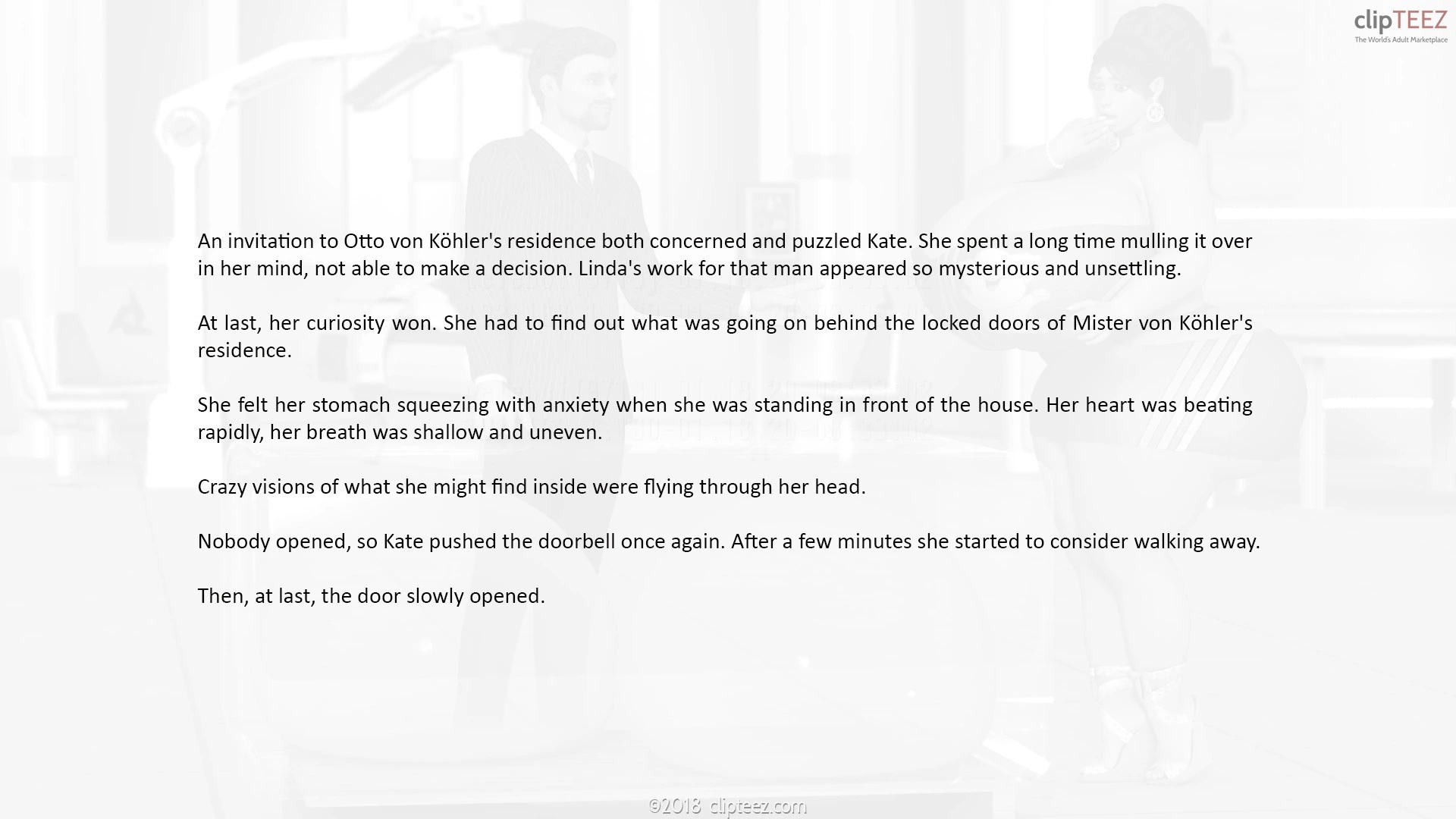 clipTEEZ
The World's Adult Marketplace

An invitation to Otto von Köhler's residence both concerned and puzzled Kate. She spent a long time mulling it over in her mind, not able to make a decision. Linda's work for that man appeared so mysterious and unsettling.

At last, her curiosity won. She had to find out what was going on behind the locked doors of Mister von Köhler's residence.

She felt her stomach squeezing with anxiety when she was standing in front of the house. Her heart was beating rapidly, her breath was shallow and uneven.

Crazy visions of what she might find inside were flying through her head.

Nobody opened, so Kate pushed the doorbell once again. After a few minutes she started to consider walking away.

Then, at last, the door slowly opened.

©2018 clipteez.com